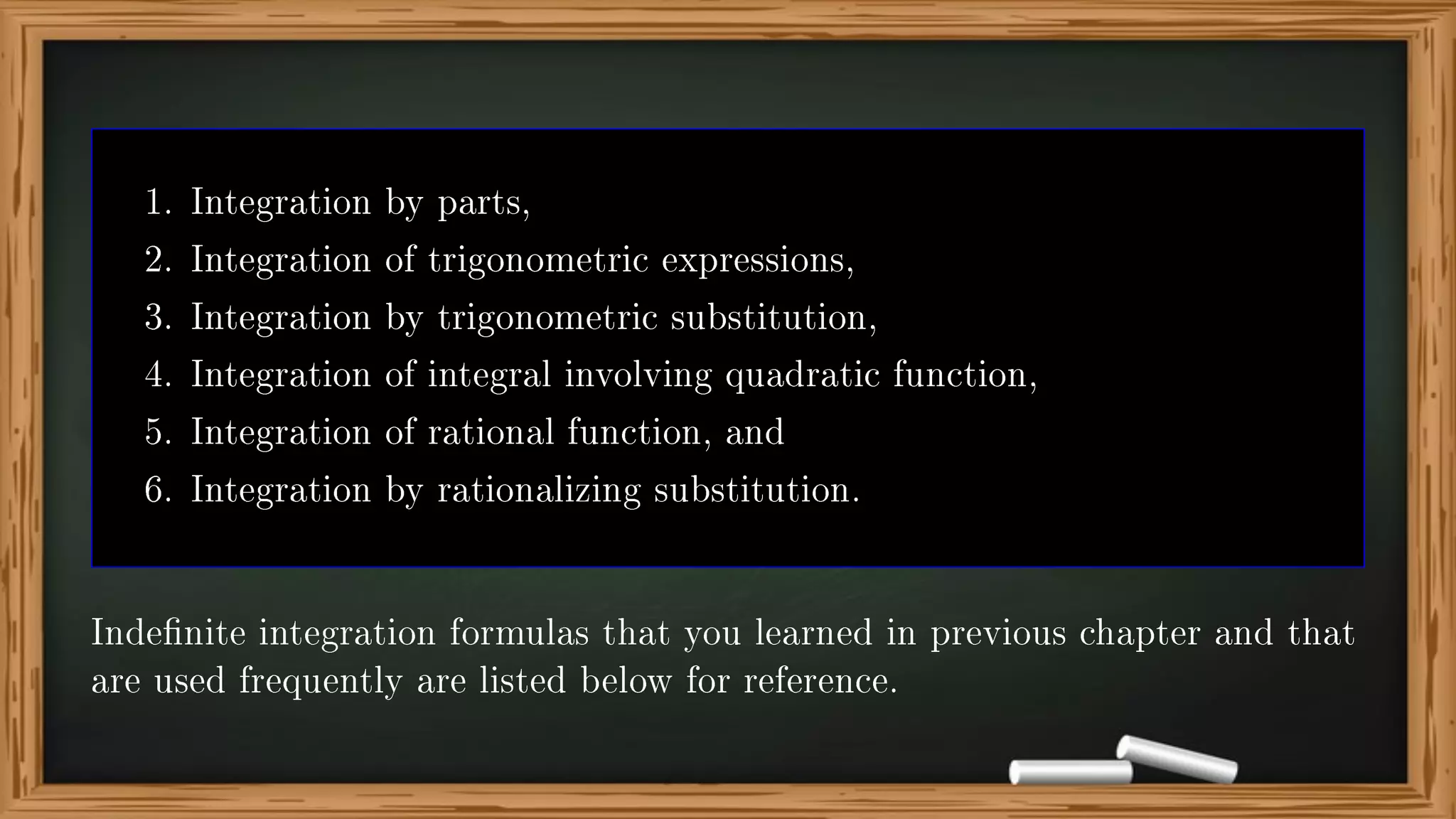 1. Integration by parts,
2. Integration of trigonometric expressions,
3. Integration by trigonometric substitution,
4. Integration of integral involving quadratic function,
5. Integration of rational function, and
6. Integration by rationalizing substitution.

Indefinite integration formulas that you learned in previous chapter and that are used frequently are listed below for reference.